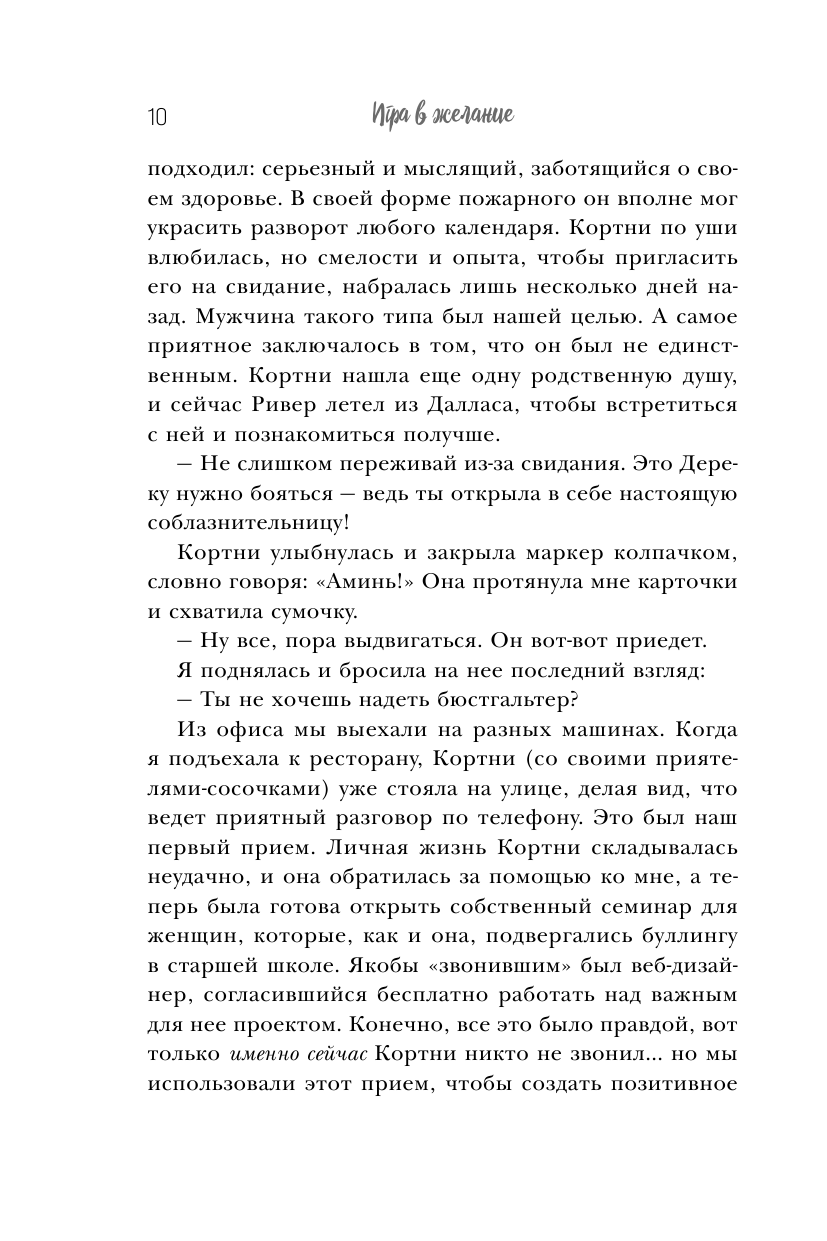 10 Игра в желание

подходил: серьезный и мыслящий, заботящийся о своем здоровье. В своей форме пожарного он вполне мог украсить разворот любого календаря. Кортни по уши влюбилась, но смелости и опыта, чтобы пригласить его на свидание, набралась лишь несколько дней назад. Мужчина такого типа был нашей целью. А самое приятное заключалось в том, что он был не единственным. Кортни нашла еще одну родственную душу, и сейчас Ривер летел из Далласа, чтобы встретиться с ней и познакомиться получше.

— Не слишком переживай из-за свидания. Это Дереку нужно бояться — ведь ты открыла в себе настоящую соблазнительницу!

Кортни улыбнулась и закрыла маркер колпачком, словно говоря: «Аминь!» Она протянула мне карточки и схватила сумочку.

— Ну все, пора выдвигаться. Он вот-вот приедет.

Я поднялась и бросила на нее последний взгляд:

— Ты не хочешь надеть бюстгальтер?

Из офиса мы выехали на разных машинах. Когда я подъехала к ресторану, Кортни (со своими приятелями-сосочками) уже стояла на улице, делая вид, что ведет приятный разговор по телефону. Это был наш первый прием. Личная жизнь Кортни складывалась неудачно, и она обратилась за помощью ко мне, а теперь была готова открыть собственный семинар для женщин, которые, как и она, подвергались буллингу в старшей школе. Якобы «звонившим» был веб-дизайнер, согласившийся бесплатно работать над важным для нее проектом. Конечно, все это было правдой, вот только именно сейчас Кортни никто не звонил... но мы использовали этот прием, чтобы создать позитивное